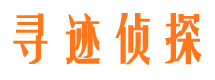 寻迹侦探